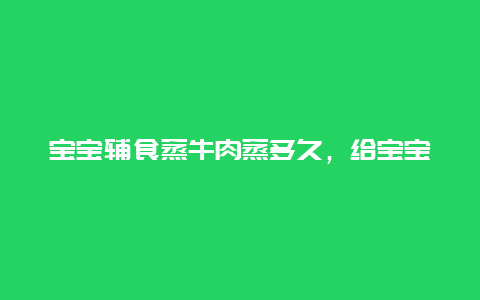 宝宝辅食蒸牛肉蒸多久，给宝宝